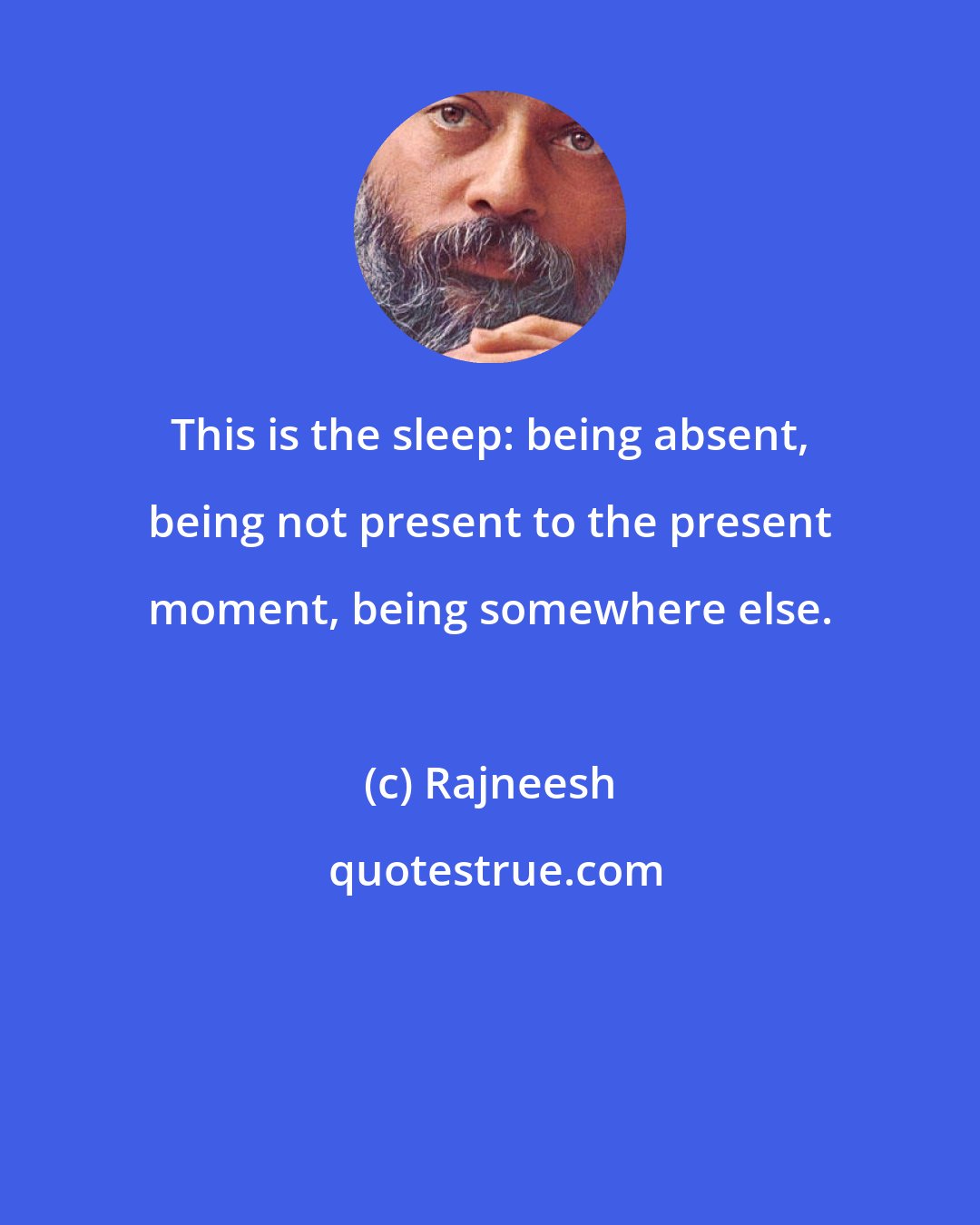 This is the sleep: being absent, being not present to the present moment, being somewhere else.

(c) Rajneesh

quotestrue.com